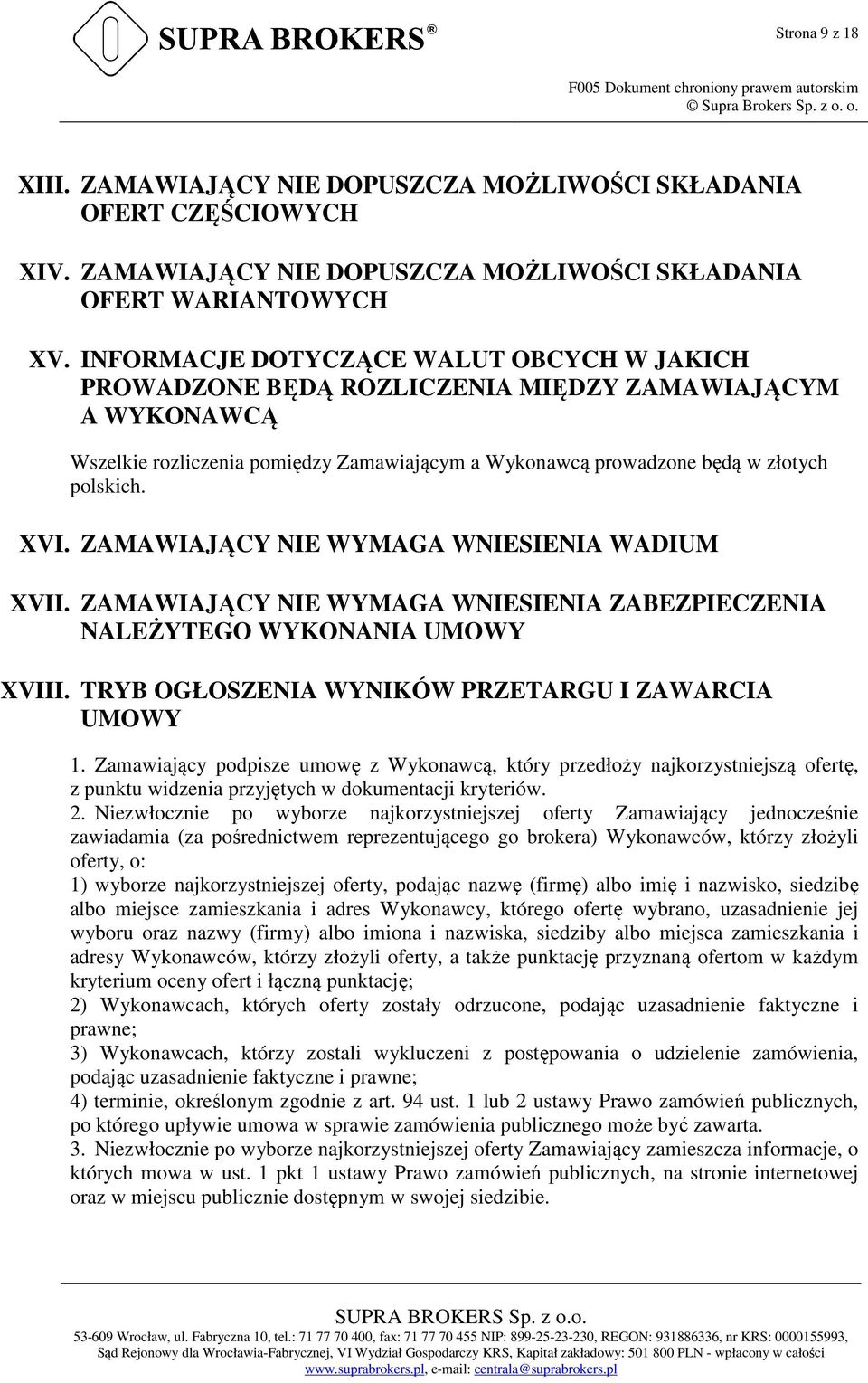 SUPRA BROKERS®

Strona 9 z 18

F005 Dokument chroniony prawem autorskim
© Supra Brokers Sp. z o. o.

XIII. ZAMAWIAJĄCY NIE DOPUSZCZA MOŻLIWOŚCI SKŁADANIA OFERT CZĘŚCIOWYCH

XIV. ZAMAWIAJĄCY NIE DOPUSZCZA MOŻLIWOŚCI SKŁADANIA OFERT WARIANTOWYCH

XV. INFORMACJE DOTYCZĄCE WALUT OBCYCH W JAKICH PROWADZONE BĘDĄ ROZLICZENIA MIĘDZY ZAMAWIAJĄCYM A WYKONAWCĄ

Wszelkie rozliczenia pomiędzy Zamawiającym a Wykonawcą prowadzone będą w złotych polskich.

XVI. ZAMAWIAJĄCY NIE WYMAGA WNIESIENIA WADIUM

XVII. ZAMAWIAJĄCY NIE WYMAGA WNIESIENIA ZABEZPIECZENIA NALEŻYTEGO WYKONANIA UMOWY

XVIII. TRYB OGŁOSZENIA WYNIKÓW PRZETARGU I ZAWARCIA UMOWY

1. Zamawiający podpisze umowę z Wykonawcą, który przedłoży najkorzystniejszą ofertę, z punktu widzenia przyjętych w dokumentacji kryteriów.
2. Niezwłocznie po wyborze najkorzystniejszej oferty Zamawiający jednocześnie zawiadamia (za pośrednictwem reprezentującego go brokera) Wykonawców, którzy złożyli oferty, o:
1) wyborze najkorzystniejszej oferty, podając nazwę (firmę) albo imię i nazwisko, siedzibę albo miejsce zamieszkania i adres Wykonawcy, którego ofertę wybrano, uzasadnienie jej wyboru oraz nazwy (firmy) albo imiona i nazwiska, siedziby albo miejsca zamieszkania i adresy Wykonawców, którzy złożyli oferty, a także punktację przyznaną ofertom w każdym kryterium oceny ofert i łączną punktację;
2) Wykonawcach, których oferty zostały odrzucone, podając uzasadnienie faktyczne i prawne;
3) Wykonawcach, którzy zostali wykluczeni z postępowania o udzielenie zamówienia, podając uzasadnienie faktyczne i prawne;
4) terminie, określonym zgodnie z art. 94 ust. 1 lub 2 ustawy Prawo zamówień publicznych, po którego upływie umowa w sprawie zamówienia publicznego może być zawarta.
3. Niezwłocznie po wyborze najkorzystniejszej oferty Zamawiający zamieszcza informacje, o których mowa w ust. 1 pkt 1 ustawy Prawo zamówień publicznych, na stronie internetowej oraz w miejscu publicznie dostępnym w swojej siedzibie.

SUPRA BROKERS Sp. z o.o.
53-609 Wrocław, ul. Fabryczna 10, tel.: 71 77 70 400, fax: 71 77 70 455 NIP: 899-25-23-230, REGON: 931886336, nr KRS: 0000155993, Sąd Rejonowy dla Wrocławia-Fabrycznej, VI Wydział Gospodarczy KRS, Kapitał zakładowy: 501 800 PLN - wpłacony w całości
www.suprabrokers.pl, e-mail: centrala@suprabrokers.pl